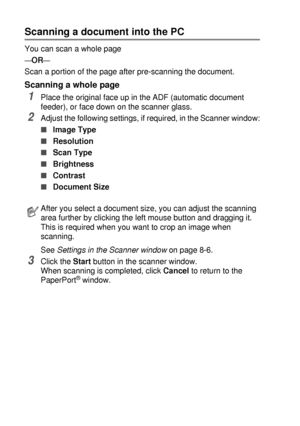 Scanning a document into the PC

You can scan a whole page
—OR—
Scan a portion of the page after pre-scanning the document.

Scanning a whole page

1 Place the original face up in the ADF (automatic document feeder), or face down on the scanner glass.

2 Adjust the following settings, if required, in the Scanner window:

■ Image Type
■ Resolution
■ Scan Type
■ Brightness
■ Contrast
■ Document Size

After you select a document size, you can adjust the scanning area further by clicking the left mouse button and dragging it. This is required when you want to crop an image when scanning.

See Settings in the Scanner window on page 8-6.

3 Click the Start button in the scanner window.
When scanning is completed, click Cancel to return to the PaperPort® window.